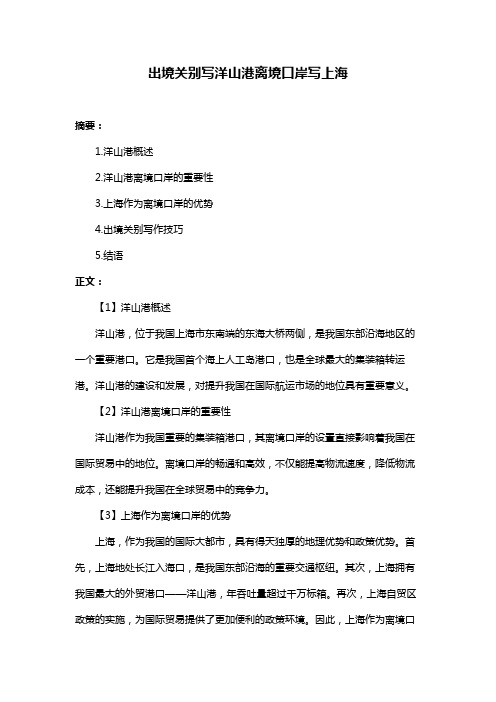 出境关别写洋山港离境口岸写上海

摘要：

1.洋山港概述

2.洋山港离境口岸的重要性

3.上海作为离境口岸的优势

4.出境关别写作技巧

5.结语

正文：

【1】洋山港概述

洋山港，位于我国上海市东南端的东海大桥两侧，是我国东部沿海地区的一个重要港口。它是我国首个海上人工岛港口，也是全球最大的集装箱转运港。洋山港的建设和发展，对提升我国在国际航运市场的地位具有重要意义。

【2】洋山港离境口岸的重要性

洋山港作为我国重要的集装箱港口，其离境口岸的设置直接影响着我国在国际贸易中的地位。离境口岸的畅通和高效，不仅能提高物流速度，降低物流成本，还能提升我国在全球贸易中的竞争力。

【3】上海作为离境口岸的优势

上海，作为我国的国际大都市，具有得天独厚的地理优势和政策优势。首先，上海地处长江入海口，是我国东部沿海的重要交通枢纽。其次，上海拥有我国最大的外贸港口——洋山港，年吞吐量超过千万标箱。再次，上海自贸区政策的实施，为国际贸易提供了更加便利的政策环境。因此，上海作为离境口